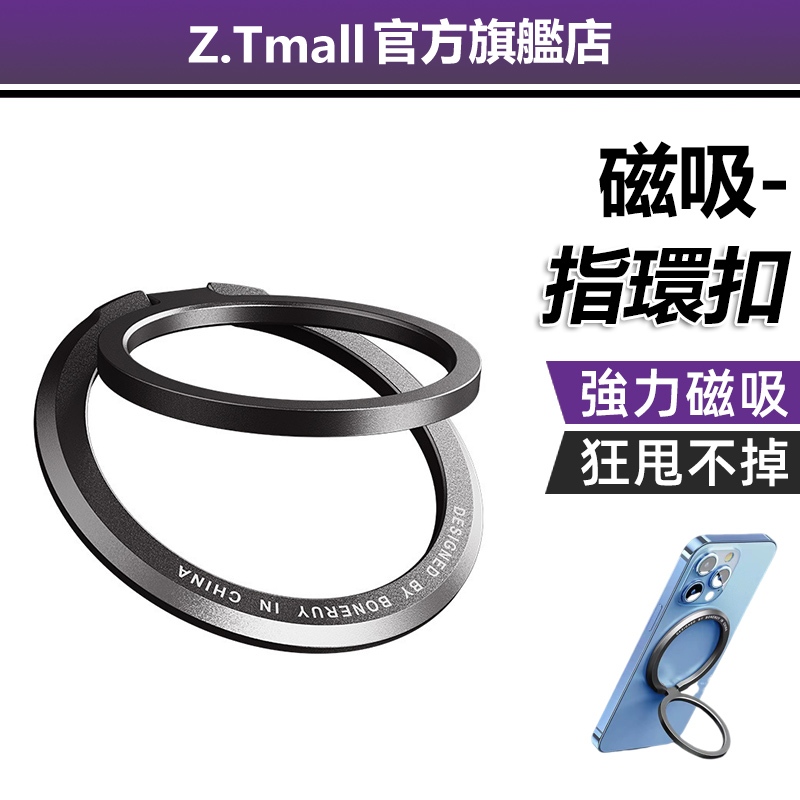 Z.Tmall 官方旗艦店

磁吸-
指環扣

強力磁吸
狂甩不掉

DESIGNED BY BONERUY IN CHINA